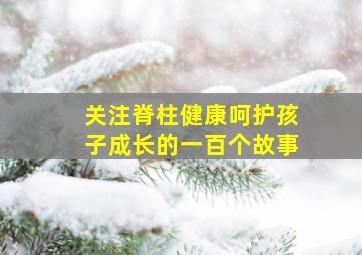 关注脊柱健康呵护孩子成长的一百个故事